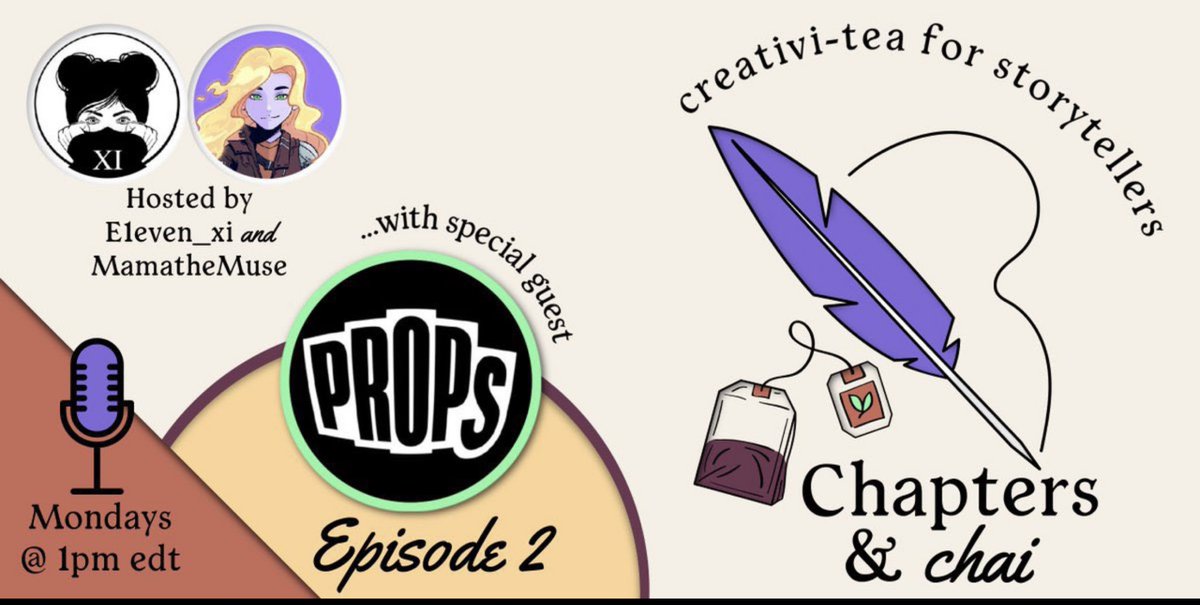 XI

Hosted by E1even_xi and MamatheMuse

...with special guest

PROPS

Mondays @ 1pm edt

Episode 2

creativi-tea for storytellers

Chapters & chai